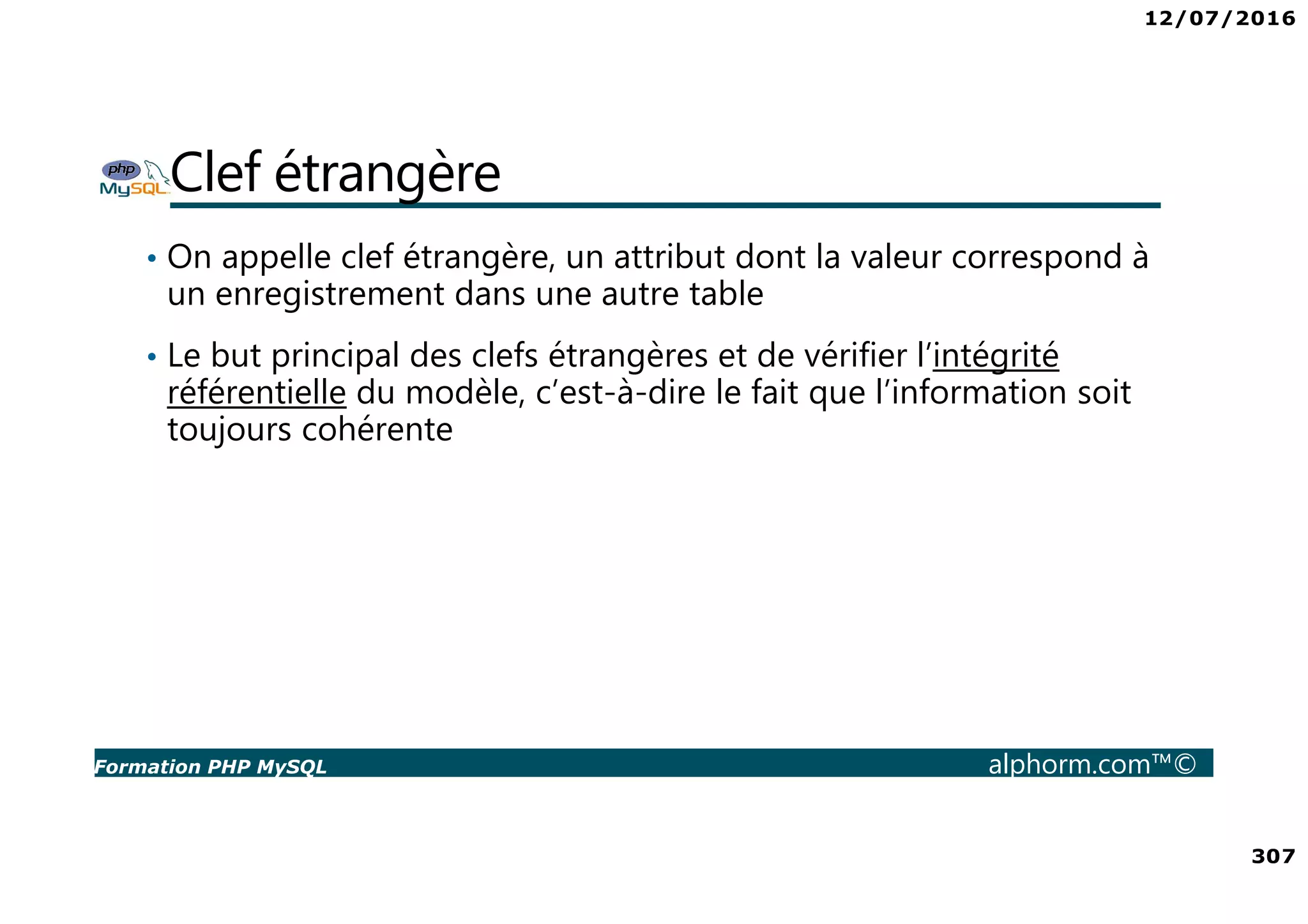 12/07/2016

php MySQL

Clef étrangère

• On appelle clef étrangère, un attribut dont la valeur correspond à un enregistrement dans une autre table

• Le but principal des clefs étrangères et de vérifier l’intégrité référentielle du modèle, c’est-à-dire le fait que l’information soit toujours cohérente

Formation PHP MySQL alphorm.com™©

307